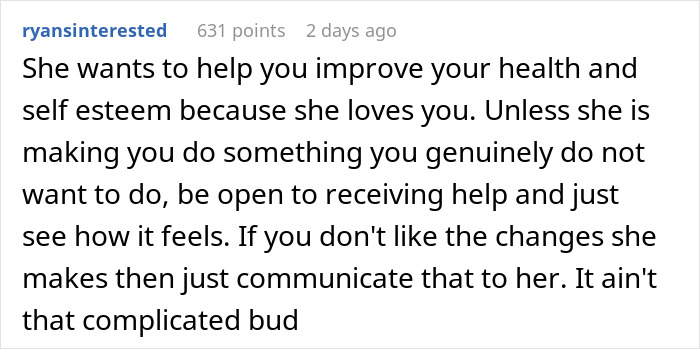 ryansinterested 631 points 2 days ago

She wants to help you improve your health and self esteem because she loves you. Unless she is making you do something you genuinely do not want to do, be open to receiving help and just see how it feels. If you don't like the changes she makes then just communicate that to her. It ain't that complicated bud